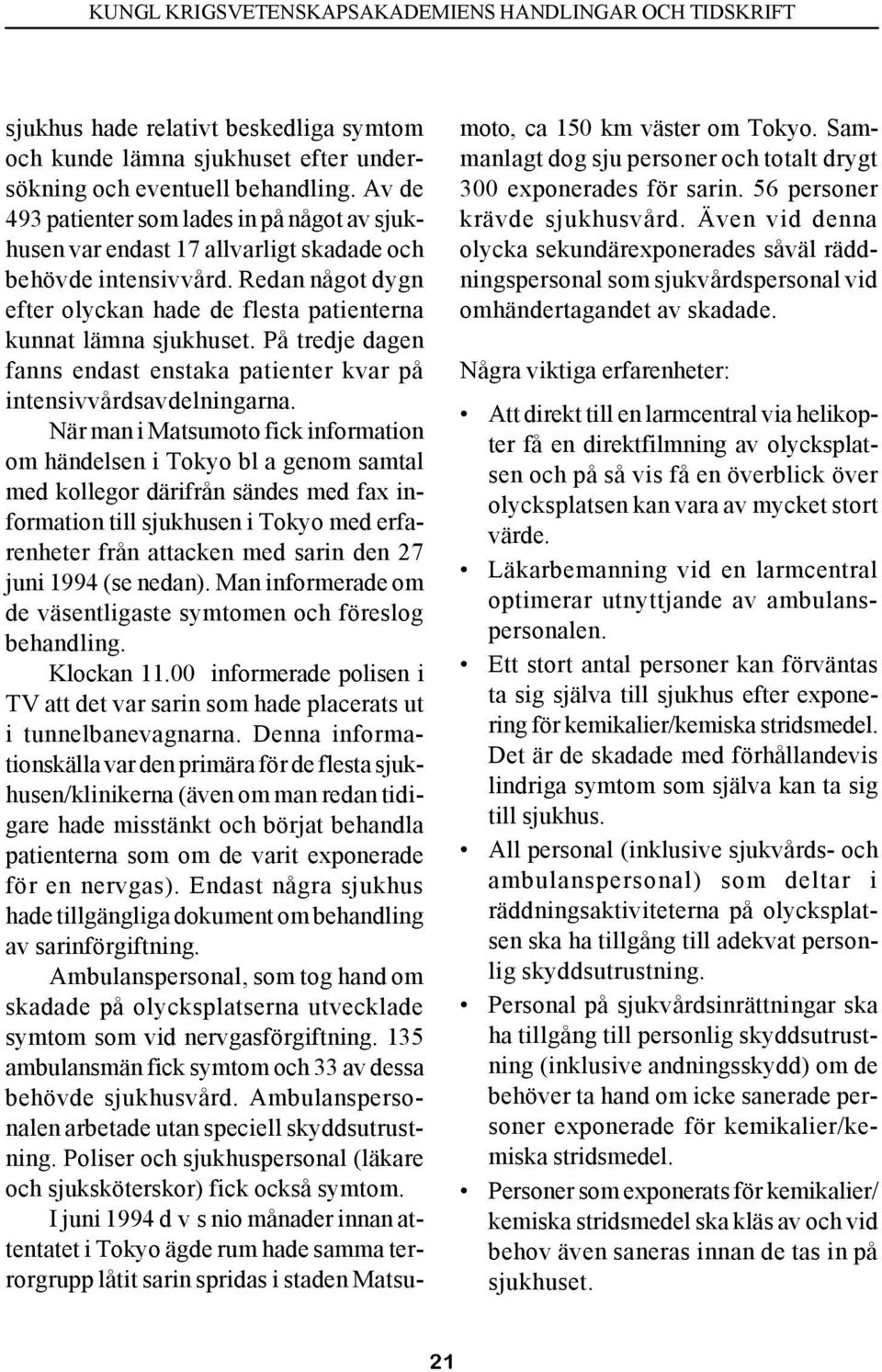 KUNGL KRIGSVETENSKAPSAKADEMIENS HANDLINGAR OCH TIDSKRIFT

sjukhus hade relativt beskedliga symtom och kunde lämna sjukhuset efter undersökning och eventuell behandling. Av de 493 patienter som lades in på något av sjukhusen var endast 17 allvarligt skadade och behövde intensivvård. Redan något dygn efter olyckan hade de flesta patienterna kunnat lämna sjukhuset. På tredje dagen fanns endast enstaka patienter kvar på intensivvårdsavdelningarna.

När man i Matsumoto fick information om händelsen i Tokyo bl a genom samtal med kollegor därifrån sändes med fax information till sjukhusen i Tokyo med erfarenheter från attacken med sarin den 27 juni 1994 (se nedan). Man informerade om de väsentligaste symtomen och föreslog behandling.

Klockan 11.00 informerade polisen i TV att det var sarin som hade placerats ut i tunnelbanevagnarna. Denna informationskälla var den primära för de flesta sjukhusen/klinikerna (även om man redan tidigare hade misstänkt och börjat behandla patienterna som om de varit exponerade för en nervgas). Endast några sjukhus hade tillgängliga dokument om behandling av sarinförgiftning.

Ambulanspersonal, som tog hand om skadade på olycksplatserna utvecklade symtom som vid nervgasförgiftning. 135 ambulansmän fick symtom och 33 av dessa behövde sjukhusvård. Ambulanspersonalen arbetade utan speciell skyddsutrustning. Poliser och sjukhuspersonal (läkare och sjuksköterskor) fick också symtom.

I juni 1994 d v s nio månader innan attentatet i Tokyo ägde rum hade samma terrorgrupp låtit sarin spridas i staden Matsumoto, ca 150 km väster om Tokyo. Sammanlagt dog sju personer och totalt drygt 300 exponerades för sarin. 56 personer krävde sjukhusvård. Även vid denna olycka sekundärexponerades såväl räddningspersonal som sjukvårdspersonal vid omhändertagandet av skadade.

Några viktiga erfarenheter:

• Att direkt till en larmcentral via helikopter få en direktfilmning av olycksplatsen och på så vis få en överblick över olycksplatsen kan vara av mycket stort värde.
• Läkarbemanning vid en larmcentral optimerar utnyttjande av ambulanspersonalen.
• Ett stort antal personer kan förväntas ta sig själva till sjukhus efter exponering för kemikalier/kemiska stridsmedel. Det är de skadade med förhållandevis lindriga symtom som själva kan ta sig till sjukhus.
• All personal (inklusive sjukvårds- och ambulanspersonal) som deltar i räddningsaktiviteterna på olycksplatsen ska ha tillgång till adekvat personlig skyddsutrustning.
• Personal på sjukvårdsinrättningar ska ha tillgång till personlig skyddsutrustning (inklusive andningsskydd) om de behöver ta hand om icke sanerade personer exponerade för kemikalier/kemiska stridsmedel.
• Personer som exponerats för kemikalier/kemiska stridsmedel ska kläs av och vid behov även saneras innan de tas in på sjukhuset.

21